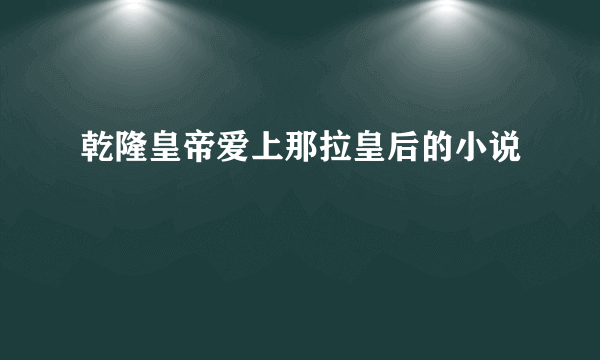 乾隆皇帝爱上那拉皇后的小说